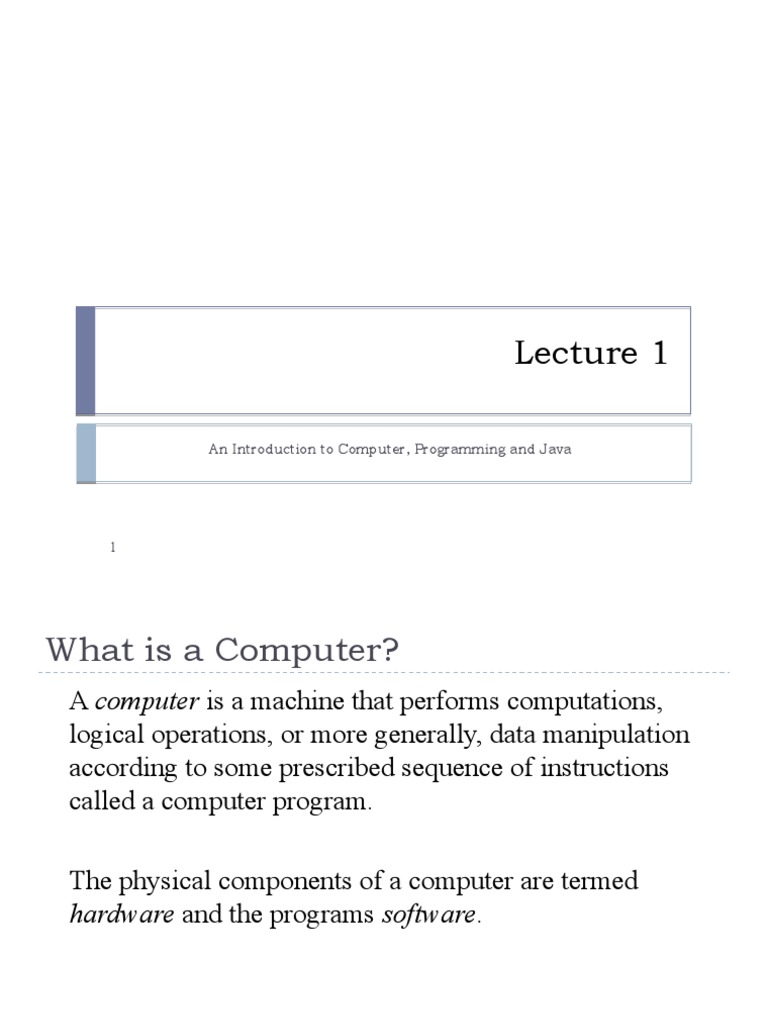 Lecture 1

An Introduction to Computer, Programming and Java

1

What is a Computer?

A computer is a machine that performs computations, logical operations, or more generally, data manipulation according to some prescribed sequence of instructions called a computer program.

The physical components of a computer are termed hardware and the programs software.